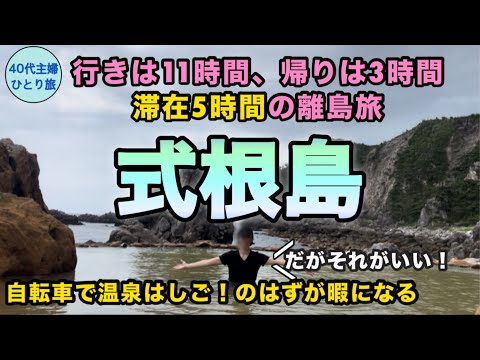 40代主婦
ひとり旅

行きは11時間、帰りは3時間
滞在5時間の離島旅

式根島

だがそれがいい！

自転車で温泉はしご！のはずが暇になる